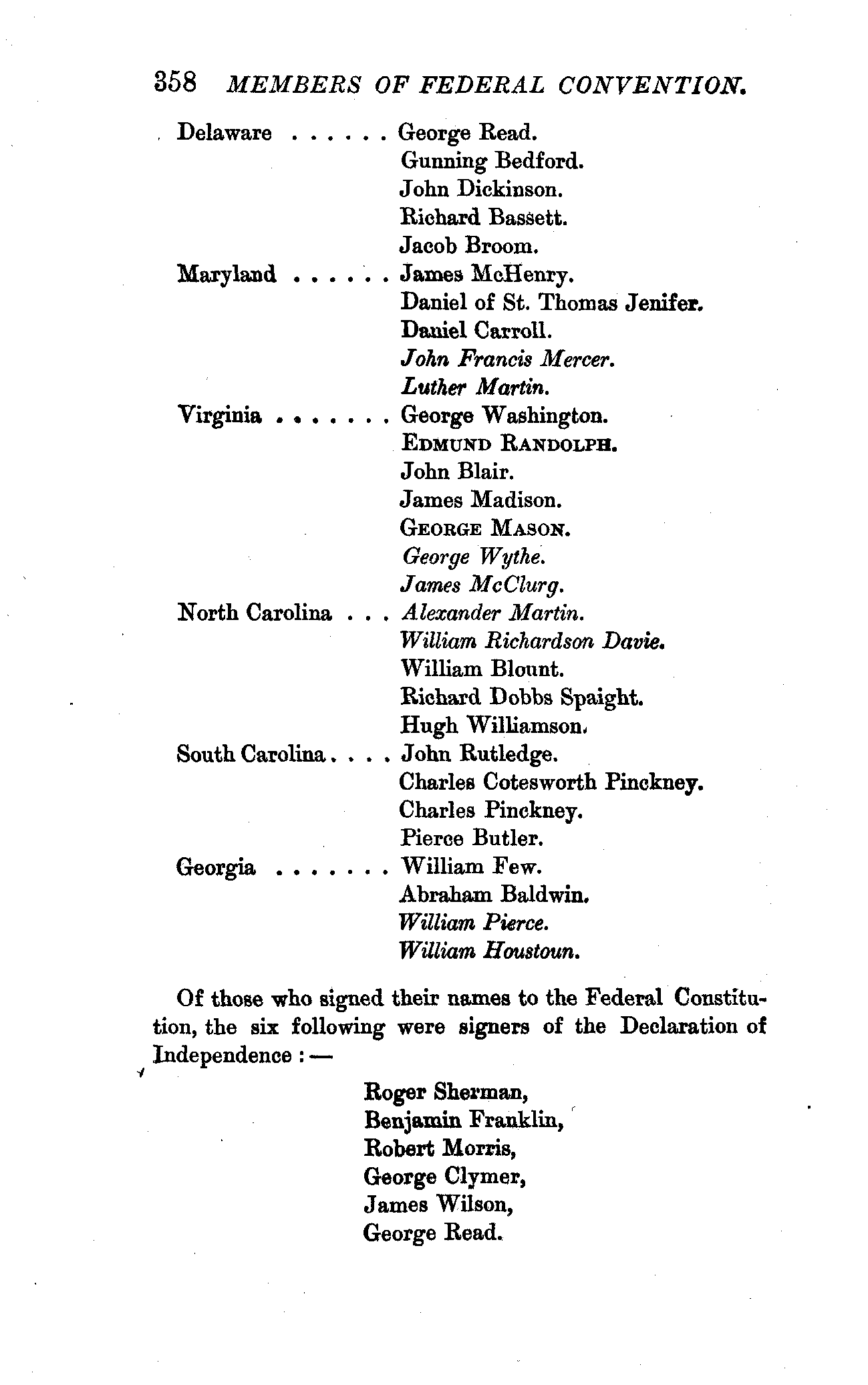 358 MEMBERS OF FEDERAL CONVENTION.

Delaware . . . . . . George Read.
Gunning Bedford.
John Dickinson.
Richard Bassett.
Jacob Broom.
Maryland . . . . . . James McHenry.
Daniel of St. Thomas Jenifer.
Daniel Carroll.
John Francis Mercer.
Luther Martin.
Virginia . . . . . . . George Washington.
EDMUND RANDOLPH.
John Blair.
James Madison.
GEORGE MASON.
George Wythe.
James McClurg.
North Carolina . . . Alexander Martin.
William Richardson Davie.
William Blount.
Richard Dobbs Spaight.
Hugh Williamson.
South Carolina . . . . John Rutledge.
Charles Cotesworth Pinckney.
Charles Pinckney.
Pierce Butler.
Georgia . . . . . . . William Few.
Abraham Baldwin.
William Pierce.
William Houstoun.

Of those who signed their names to the Federal Constitution, the six following were signers of the Declaration of Independence : —

Roger Sherman,
Benjamin Franklin,
Robert Morris,
George Clymer,
James Wilson,
George Read.